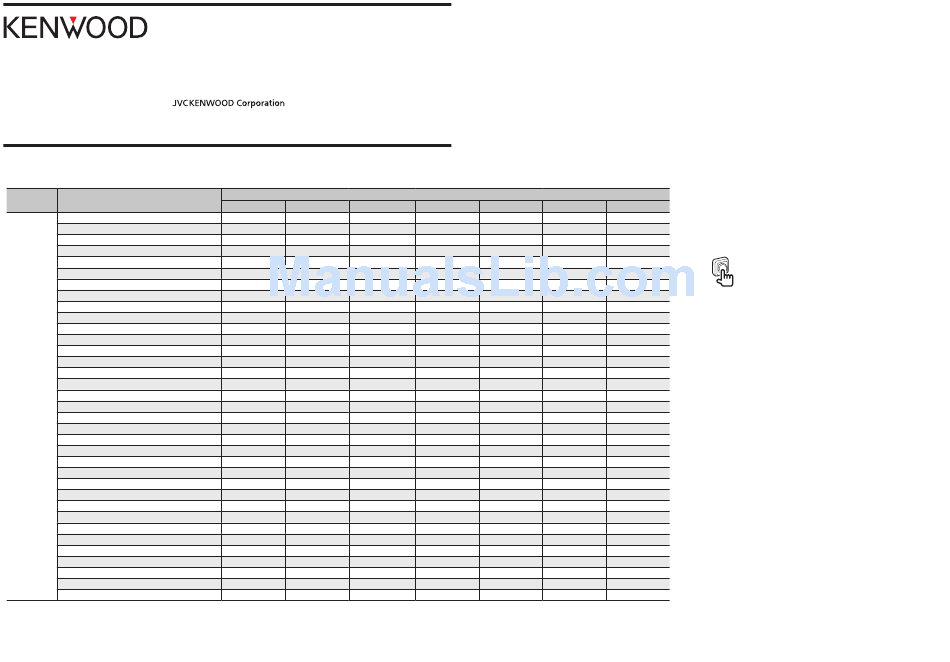 KENWOOD

JVCKENWOOD Corporation

ManualsLib.com